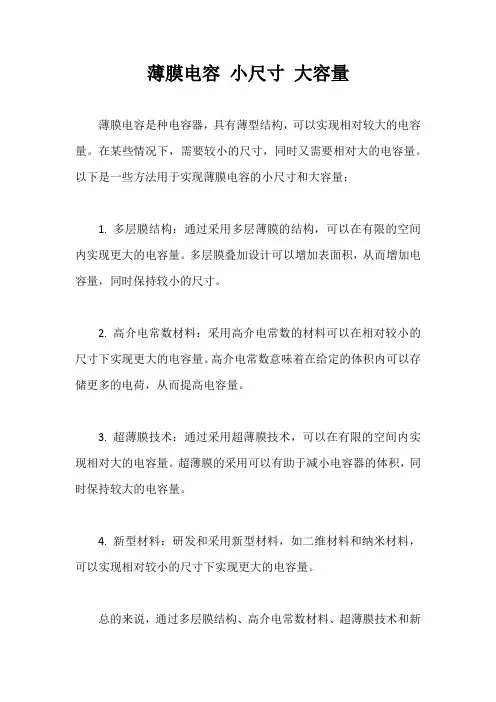 薄膜电容 小尺寸 大容量

薄膜电容是种电容器，具有薄型结构，可以实现相对较大的电容量。在某些情况下，需要较小的尺寸，同时又需要相对大的电容量。以下是一些方法用于实现薄膜电容的小尺寸和大容量：

1. 多层膜结构：通过采用多层薄膜的结构，可以在有限的空间内实现更大的电容量。多层膜叠加设计可以增加表面积，从而增加电容量，同时保持较小的尺寸。

2. 高介电常数材料：采用高介电常数的材料可以在相对较小的尺寸下实现更大的电容量。高介电常数意味着在给定的体积内可以存储更多的电荷，从而提高电容量。

3. 超薄膜技术：通过采用超薄膜技术，可以在有限的空间内实现相对大的电容量。超薄膜的采用可以有助于减小电容器的体积，同时保持较大的电容量。

4. 新型材料：研发和采用新型材料，如二维材料和纳米材料，可以实现相对较小的尺寸下实现更大的电容量。

总的来说，通过多层膜结构、高介电常数材料、超薄膜技术和新